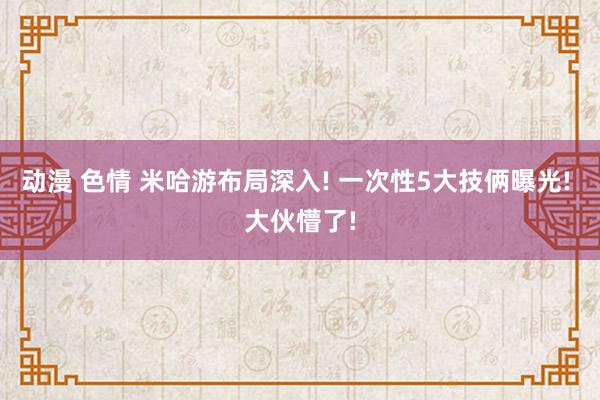 动漫 色情 米哈游布局深入! 一次性5大技俩曝光! 大伙懵了!